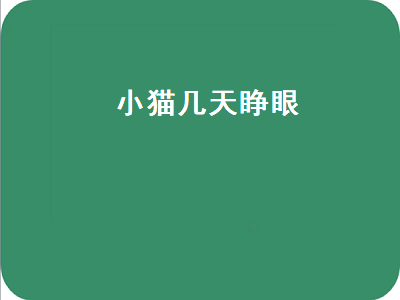 小猫几天睁眼